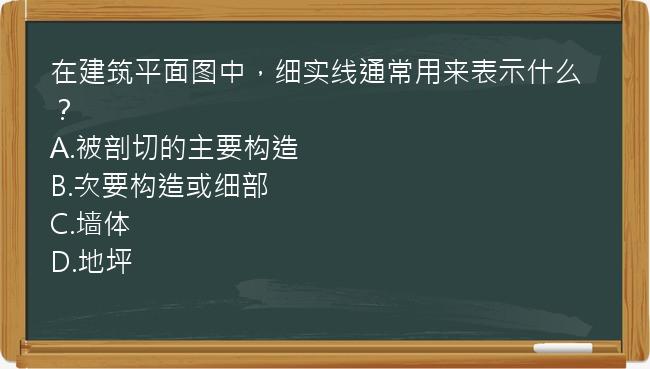 在建筑平面图中，细实线通常用来表示什么？
A.被剖切的主要构造
B.次要构造或细部
C.墙体
D.地坪